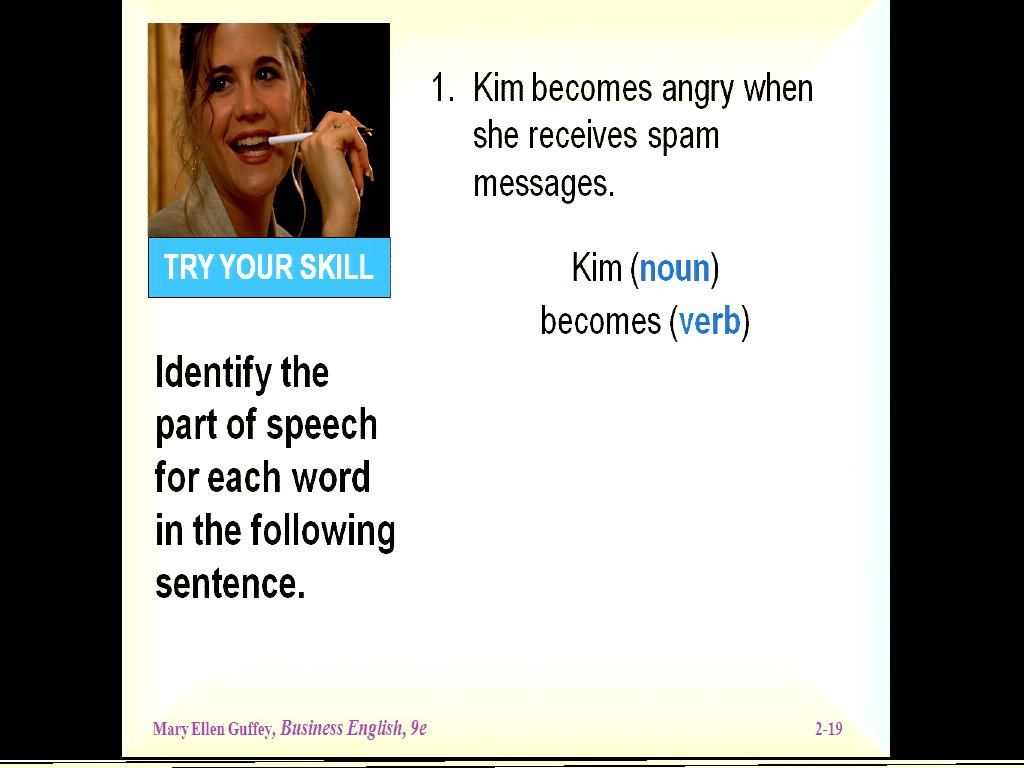 TRY YOUR SKILL

Identify the part of speech for each word in the following sentence.

1. Kim becomes angry when she receives spam messages.

Kim (noun)
becomes (verb)

Mary Ellen Guffey, Business English, 9e

2-19